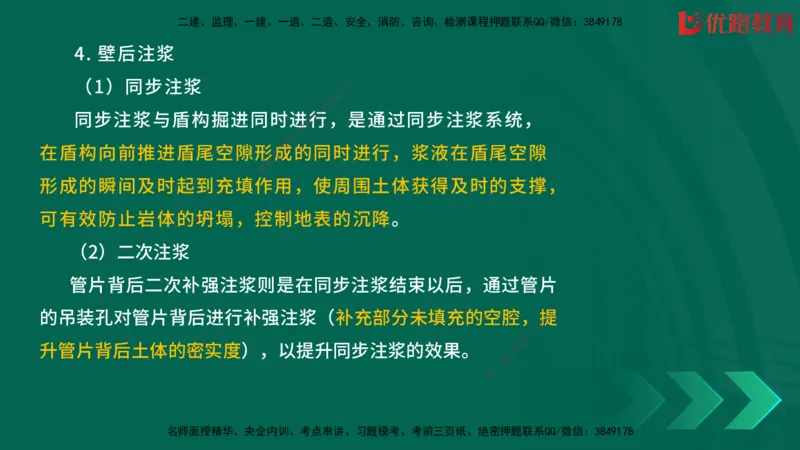 二建、监理、一建、一造、二造、安全、消防、咨询、检测课程押题联系QQ/微信：3849178

优路教育

4. 壁后注浆

（1）同步注浆

同步注浆与盾构掘进同时进行，是通过同步注浆系统，在盾构向前推进盾尾空隙形成的同时进行，浆液在盾尾空隙形成的瞬间及时起到充填作用，使周围土体获得及时的支撑，可有效防止岩体的坍塌，控制地表的沉降。

（2）二次注浆

管片背后二次补强注浆则是在同步注浆结束以后，通过管片的吊装孔对管片背后进行补强注浆（补充部分未填充的空腔，提升管片背后土体的密实度），以提升同步注浆的效果。

名师面授精华、央企内训、考点串讲、习题模考、考前三页纸、绝密押题联系QQ/微信：3849178